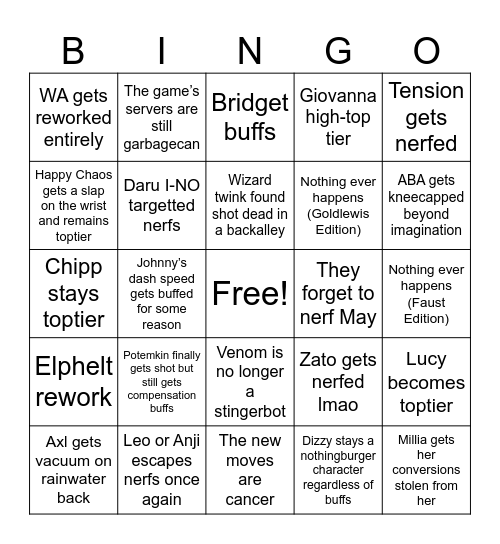 | B | I | N | G | O |
|---|---|---|---|---|
| WA gets reworked entirely | The game's servers are still garbagecan | Bridget buffs | Giovanna high-top tier | Tension gets nerfed |
| Happy Chaos gets a slap on the wrist and remains toptier | Daru I-NO targetted nerfs | Wizard twink found shot dead in a backalley | Nothing ever happens (Goldlewis Edition) | ABA gets kneecapped beyond imagination |
| Chipp stays toptier | Johnny's dash speed gets buffed for some reason | Free! | They forget to nerf May | Nothing ever happens (Faust Edition) |
| Elphelt rework | Potemkin finally gets shot but still gets compensation buffs | Venom is no longer a stingerbot | Zato gets nerfed lmao | Lucy becomes toptier |
| Axl gets vacuum on rainwater back | Leo or Anji escapes nerfs once again | The new moves are cancer | Dizzy stays a nothingburger character regardless of buffs | Millia gets her conversions stolen from her |